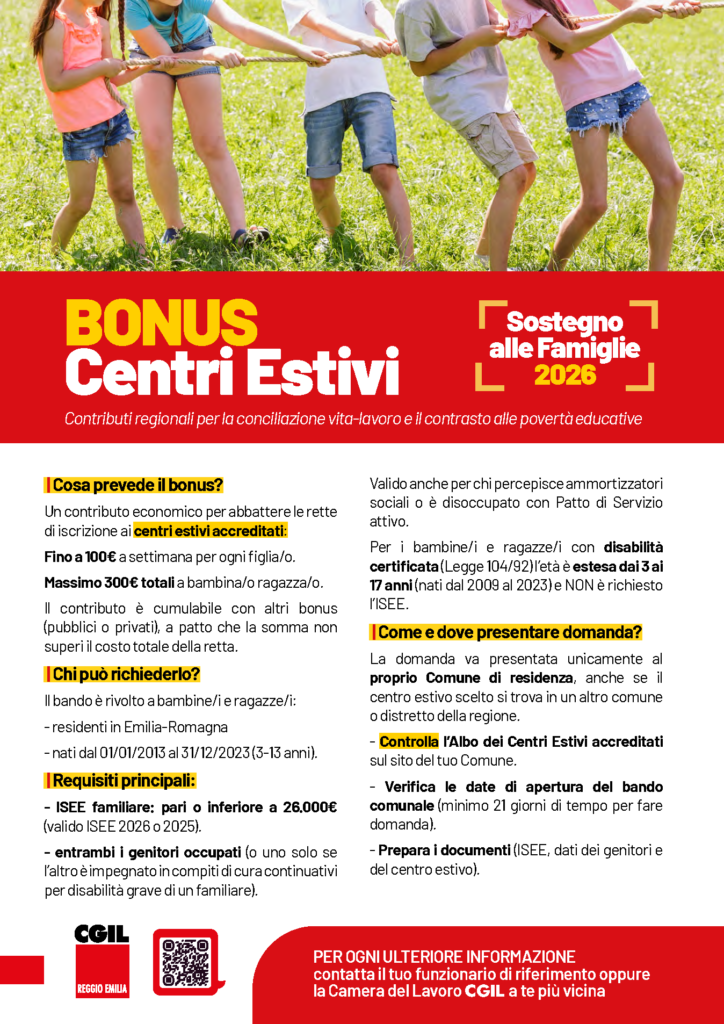 BONUS
Centri Estivi

Sostegno
alle Famiglie
2026

Contributi regionali per la conciliazione vita-lavoro e il contrasto alle povertà educative

| Cosa prevede il bonus?

Un contributo economico per abbattere le rette di iscrizione ai centri estivi accreditati:

Fino a 100€ a settimana per ogni figlia/o.

Massimo 300€ totali a bambina/o ragazza/o.

Il contributo è cumulabile con altri bonus (pubblici o privati), a patto che la somma non superi il costo totale della retta.

| Chi può richiederlo?

Il bando è rivolto a bambine/i e ragazze/i:

- residenti in Emilia-Romagna

- nati dal 01/01/2013 al 31/12/2023 (3-13 anni).

| Requisiti principali:

- ISEE familiare: pari o inferiore a 26.000€ (valido ISEE 2026 o 2025).

- entrambi i genitori occupati (o uno solo se l'altro è impegnato in compiti di cura continuativi per disabilità grave di un familiare).

Valido anche per chi percepisce ammortizzatori sociali o è disoccupato con Patto di Servizio attivo.

Per i bambine/i e ragazze/i con disabilità certificata (Legge 104/92) l'età è estesa dai 3 ai 17 anni (nati dal 2009 al 2023) e NON è richiesto l'ISEE.

| Come e dove presentare domanda?

La domanda va presentata unicamente al proprio Comune di residenza, anche se il centro estivo scelto si trova in un altro comune o distretto della regione.

- Controlla l'Albo dei Centri Estivi accreditati sul sito del tuo Comune.

- Verifica le date di apertura del bando comunale (minimo 21 giorni di tempo per fare domanda).

- Prepara i documenti (ISEE, dati dei genitori e del centro estivo).

CGIL
REGGIO EMILIA

PER OGNI ULTERIORE INFORMAZIONE
contatta il tuo funzionario di riferimento oppure
la Camera del Lavoro CGIL a te più vicina